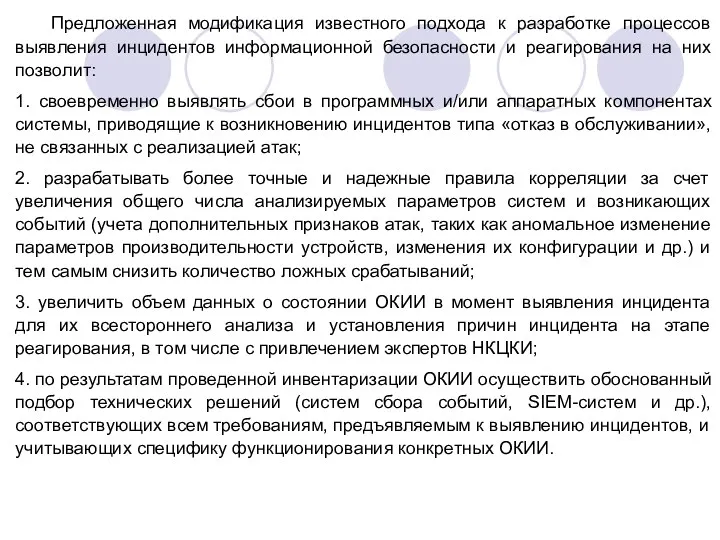 Предложенная модификация известного подхода к разработке процессов выявления инцидентов информационной безопасности и реагирования на них позволит:

1. своевременно выявлять сбои в программных и/или аппаратных компонентах системы, приводящие к возникновению инцидентов типа «отказ в обслуживании», не связанных с реализацией атак;

2. разрабатывать более точные и надежные правила корреляции за счет увеличения общего числа анализируемых параметров систем и возникающих событий (учета дополнительных признаков атак, таких как аномальное изменение параметров производительности устройств, изменения их конфигурации и др.) и тем самым снизить количество ложных срабатываний;

3. увеличить объем данных о состоянии ОКИИ в момент выявления инцидента для их всестороннего анализа и установления причин инцидента на этапе реагирования, в том числе с привлечением экспертов НКЦКИ;

4. по результатам проведенной инвентаризации ОКИИ осуществить обоснованный подбор технических решений (систем сбора событий, SIEM-систем и др.), соответствующих всем требованиям, предъявляемым к выявлению инцидентов, и учитывающих специфику функционирования конкретных ОКИИ.